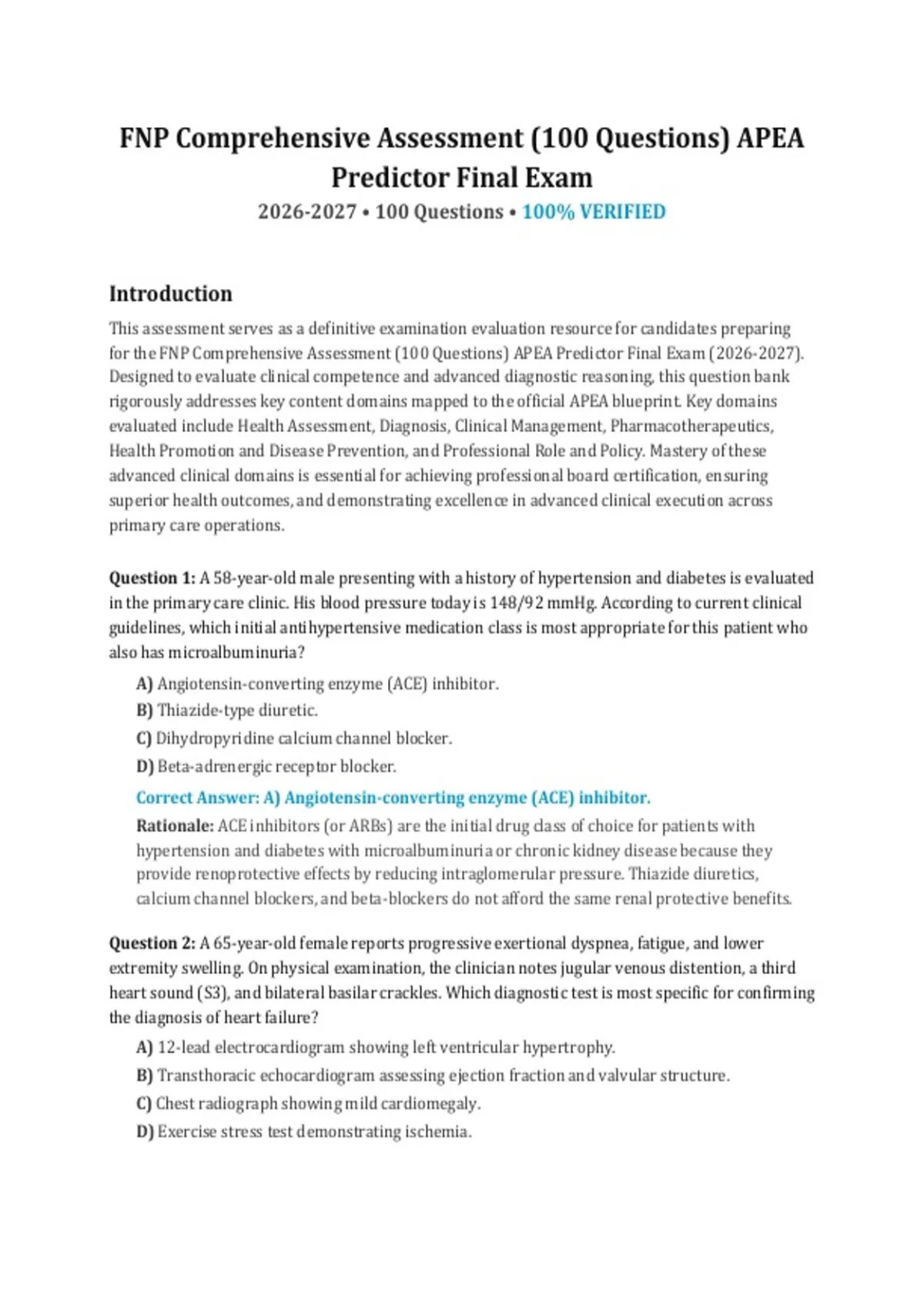 FNP Comprehensive Assessment (100 Questions) APEA Predictor Final Exam

2026-2027 • 100 Questions • 100% VERIFIED

Introduction

This assessment serves as a definitive examination evaluation resource for candidates preparing for the FNP Comprehensive Assessment (100 Questions) APEA Predictor Final Exam (2026-2027). Designed to evaluate clinical competence and advanced diagnostic reasoning, this question bank rigorously addresses key content domains mapped to the official APEA blueprint. Key domains evaluated include Health Assessment, Diagnosis, Clinical Management, Pharmacotherapeutics, Health Promotion and Disease Prevention, and Professional Role and Policy. Mastery of these advanced clinical domains is essential for achieving professional board certification, ensuring superior health outcomes, and demonstrating excellence in advanced clinical execution across primary care operations.

Question 1: A 58-year-old male presenting with a history of hypertension and diabetes is evaluated in the primary care clinic. His blood pressure today is 148/92 mmHg. According to current clinical guidelines, which initial antihypertensive medication class is most appropriate for this patient who also has microalbuminuria?

A) Angiotensin-converting enzyme (ACE) inhibitor.
B) Thiazide-type diuretic.
C) Dihydropyridine calcium channel blocker.
D) Beta-adrenergic receptor blocker.

Correct Answer: A) Angiotensin-converting enzyme (ACE) inhibitor.

Rationale: ACE inhibitors (or ARBs) are the initial drug class of choice for patients with hypertension and diabetes with microalbuminuria or chronic kidney disease because they provide renoprotective effects by reducing intraglomerular pressure. Thiazide diuretics, calcium channel blockers, and beta-blockers do not afford the same renal protective benefits.

Question 2: A 65-year-old female reports progressive exertional dyspnea, fatigue, and lower extremity swelling. On physical examination, the clinician notes jugular venous distention, a third heart sound (S3), and bilateral basilar crackles. Which diagnostic test is most specific for confirming the diagnosis of heart failure?

A) 12-lead electrocardiogram showing left ventricular hypertrophy.
B) Transthoracic echocardiogram assessing ejection fraction and valvular structure.
C) Chest radiograph showing mild cardiomegaly.
D) Exercise stress test demonstrating ischemia.